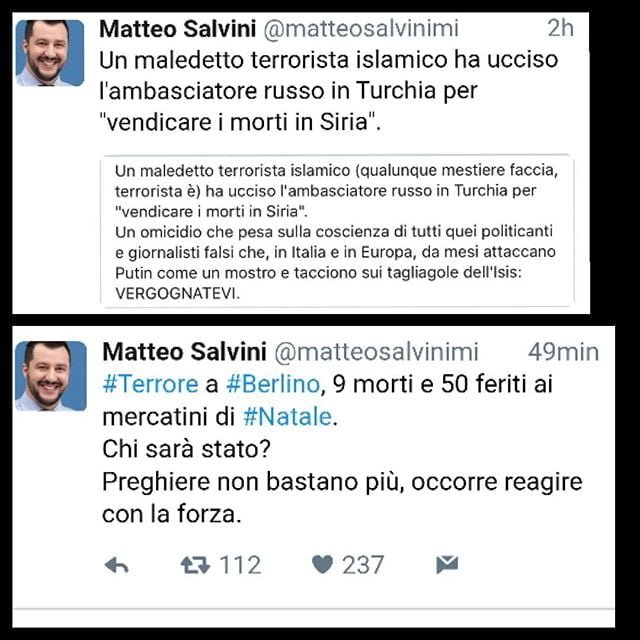 Matteo Salvini @matteosalvinimi 2h
Un maledetto terrorista islamico ha ucciso l'ambasciatore russo in Turchia per "vendicare i morti in Siria".

Un maledetto terrorista islamico (qualunque mestiere faccia, terrorista è) ha ucciso l'ambasciatore russo in Turchia per "vendicare i morti in Siria".
Un omicidio che pesa sulla coscienza di tutti quei politicanti e giornalisti falsi che, in Italia e in Europa, da mesi attaccano Putin come un mostro e tacciono sui tagliagole dell'Isis: VERGOGNATEVI.

Matteo Salvini @matteosalvinimi 49min
#Terrore a #Berlino, 9 morti e 50 feriti ai mercatini di #Natale.
Chi sarà stato?
Preghiere non bastano più, occorre reagire con la forza.

112 237